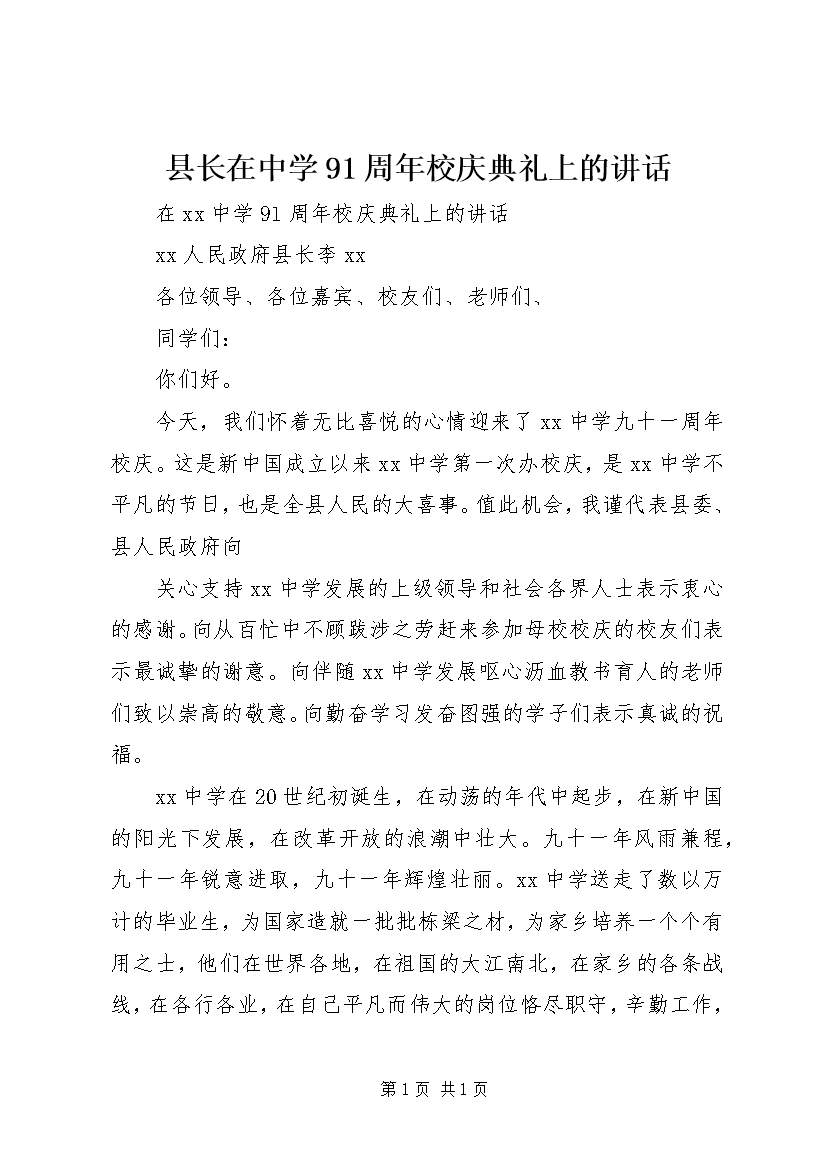 县长在中学91周年校庆典礼上的讲话

在xx中学91周年校庆典礼上的讲话

xx人民政府县长李xx

各位领导、各位嘉宾、校友们、老师们、

同学们：

你们好。

今天，我们怀着无比喜悦的心情迎来了xx中学九十一周年校庆。这是新中国成立以来xx中学第一次办校庆，是xx中学不平凡的节日，也是全县人民的大喜事。值此机会，我谨代表县委、县人民政府向

关心支持xx中学发展的上级领导和社会各界人士表示衷心的感谢。向从百忙中不顾跋涉之劳赶来参加母校校庆的校友们表示最诚挚的谢意。向伴随xx中学发展呕心沥血教书育人的老师们致以崇高的敬意。向勤奋学习发奋图强的学子们表示真诚的祝福。

xx中学在20世纪初诞生，在动荡的年代中起步，在新中国的阳光下发展，在改革开放的浪潮中壮大。九十一年风雨兼程，九十一年锐意进取，九十一年辉煌壮丽。xx中学送走了数以万计的毕业生，为国家造就一批批栋梁之材，为家乡培养一个个有用之士，他们在世界各地，在祖国的大江南北，在家乡的各条战线，在各行各业，在自己平凡而伟大的岗位恪尽职守，辛勤工作，

第1页 共1页